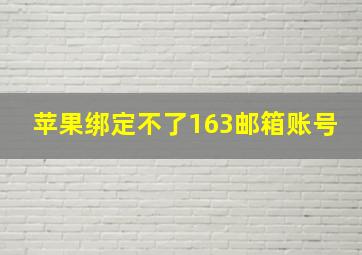 苹果绑定不了163邮箱账号